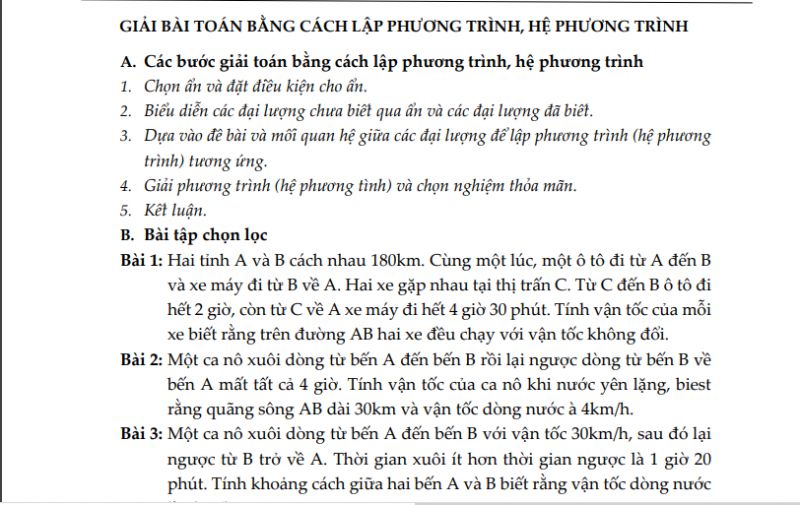 GIẢI BÀI TOÁN BẰNG CÁCH LẬP PHƯƠNG TRÌNH, HỆ PHƯƠNG TRÌNH

A. Các bước giải toán bằng cách lập phương trình, hệ phương trình
1. Chọn ẩn và đặt điều kiện cho ẩn.
2. Biểu diễn các đại lượng chưa biết qua ẩn và các đại lượng đã biết.
3. Dựa vào đề bài và mối quan hệ giữa các đại lượng để lập phương trình (hệ phương trình) tương ứng.
4. Giải phương trình (hệ phương tình) và chọn nghiệm thỏa mãn.
5. Kết luận.

B. Bài tập chọn lọc
Bài 1: Hai tỉnh A và B cách nhau 180km. Cùng một lúc, một ô tô đi từ A đến B và xe máy đi từ B về A. Hai xe gặp nhau tại thị trấn C. Từ C đến B ô tô đi hết 2 giờ, còn từ C về A xe máy đi hết 4 giờ 30 phút. Tính vận tốc của mỗi xe biết rằng trên đường AB hai xe đều chạy với vận tốc không đổi.
Bài 2: Một ca nô xuôi dòng từ bến A đến bến B rồi lại ngược dòng từ bến B về bến A mất tất cả 4 giờ. Tính vận tốc của ca nô khi nước yên lặng, biest rằng quãng sông AB dài 30km và vận tốc dòng nước à 4km/h.
Bài 3: Một ca nô xuôi dòng từ bến A đến bến B với vận tốc 30km/h, sau đó lại ngược từ B trở về A. Thời gian xuôi ít hơn thời gian ngược là 1 giờ 20 phút. Tính khoảng cách giữa hai bến A và B biết rằng vận tốc dòng nước